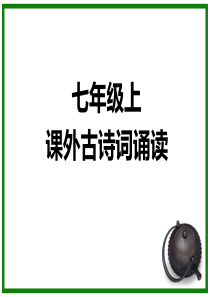 七年级上
课外古诗词诵读